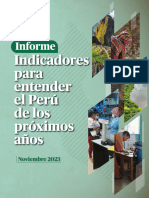 Informe
Indicadores para entender el Perú de los próximos años

PDF

Noviembre 2023